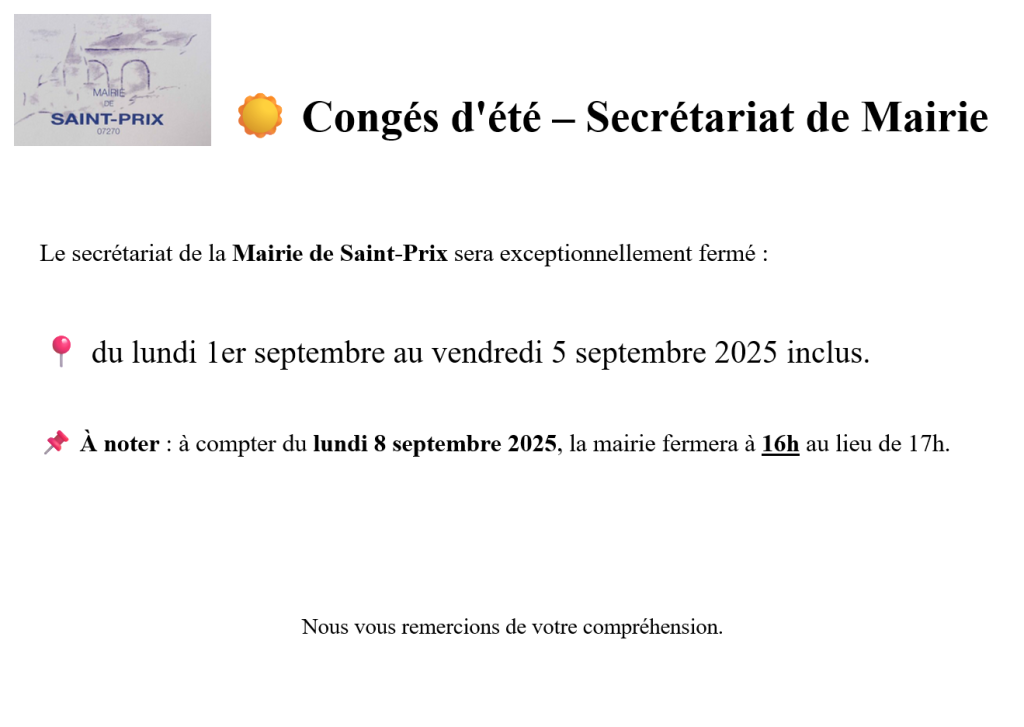 MAIRIE
DE
SAINT-PRIX
07270

Congés d'été – Secrétariat de Mairie

Le secrétariat de la Mairie de Saint-Prix sera exceptionnellement fermé :

du lundi 1er septembre au vendredi 5 septembre 2025 inclus.

À noter : à compter du lundi 8 septembre 2025, la mairie fermera à 16h au lieu de 17h.

Nous vous remercions de votre compréhension.